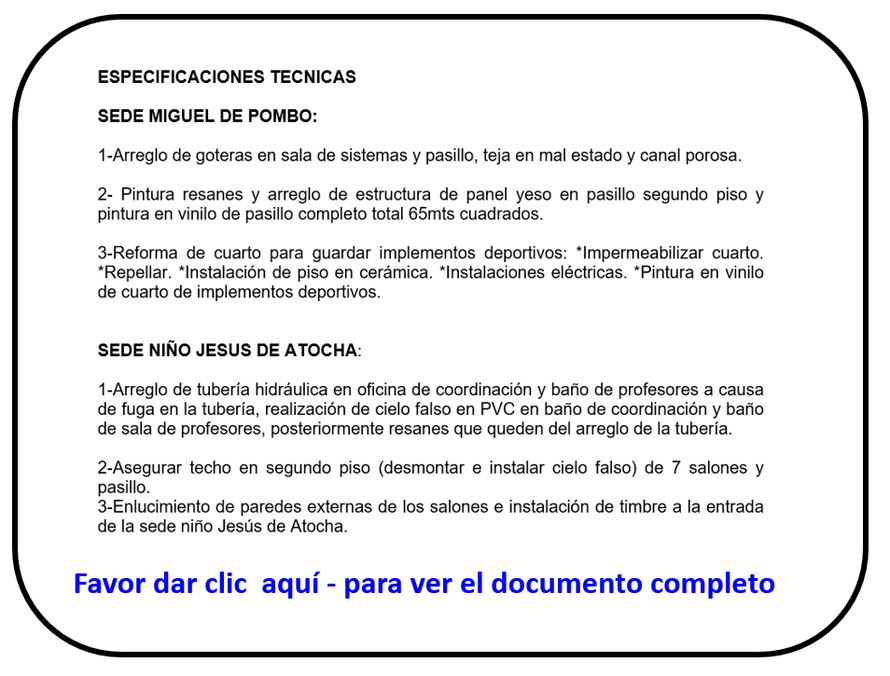 ESPECIFICACIONES TECNICAS

SEDE MIGUEL DE POMBO:

1-Arreglo de goteras en sala de sistemas y pasillo, teja en mal estado y canal porosa.

2- Pintura resanes y arreglo de estructura de panel yeso en pasillo segundo piso y pintura en vinilo de pasillo completo total 65mts cuadrados.

3-Reforma de cuarto para guardar implementos deportivos: *Impermeabilizar cuarto. *Repellar. *Instalación de piso en cerámica. *Instalaciones eléctricas. *Pintura en vinilo de cuarto de implementos deportivos.

SEDE NIÑO JESUS DE ATOCHA:

1-Arreglo de tubería hidráulica en oficina de coordinación y baño de profesores a causa de fuga en la tubería, realización de cielo falso en PVC en baño de coordinación y baño de sala de profesores, posteriormente resanes que queden del arreglo de la tubería.

2-Asegurar techo en segundo piso (desmontar e instalar cielo falso) de 7 salones y pasillo.
3-Enlucimiento de paredes externas de los salones e instalación de timbre a la entrada de la sede niño Jesús de Atocha.

Favor dar clic aquí - para ver el documento completo